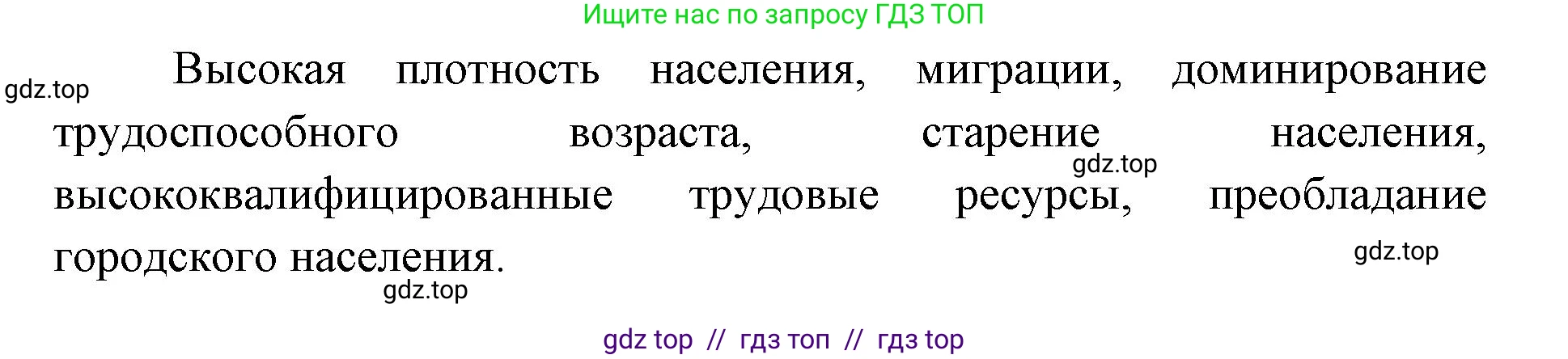 Ищите нас по запросу ГДЗ ТОП

gdz.top

Высокая плотность населения, миграции, доминирование трудоспособного возраста, старение населения, высококвалифицированные трудовые ресурсы, преобладание городского населения.

gdz.top

gdz.top

gdz.top

gdz top // гдз топ // гдз top